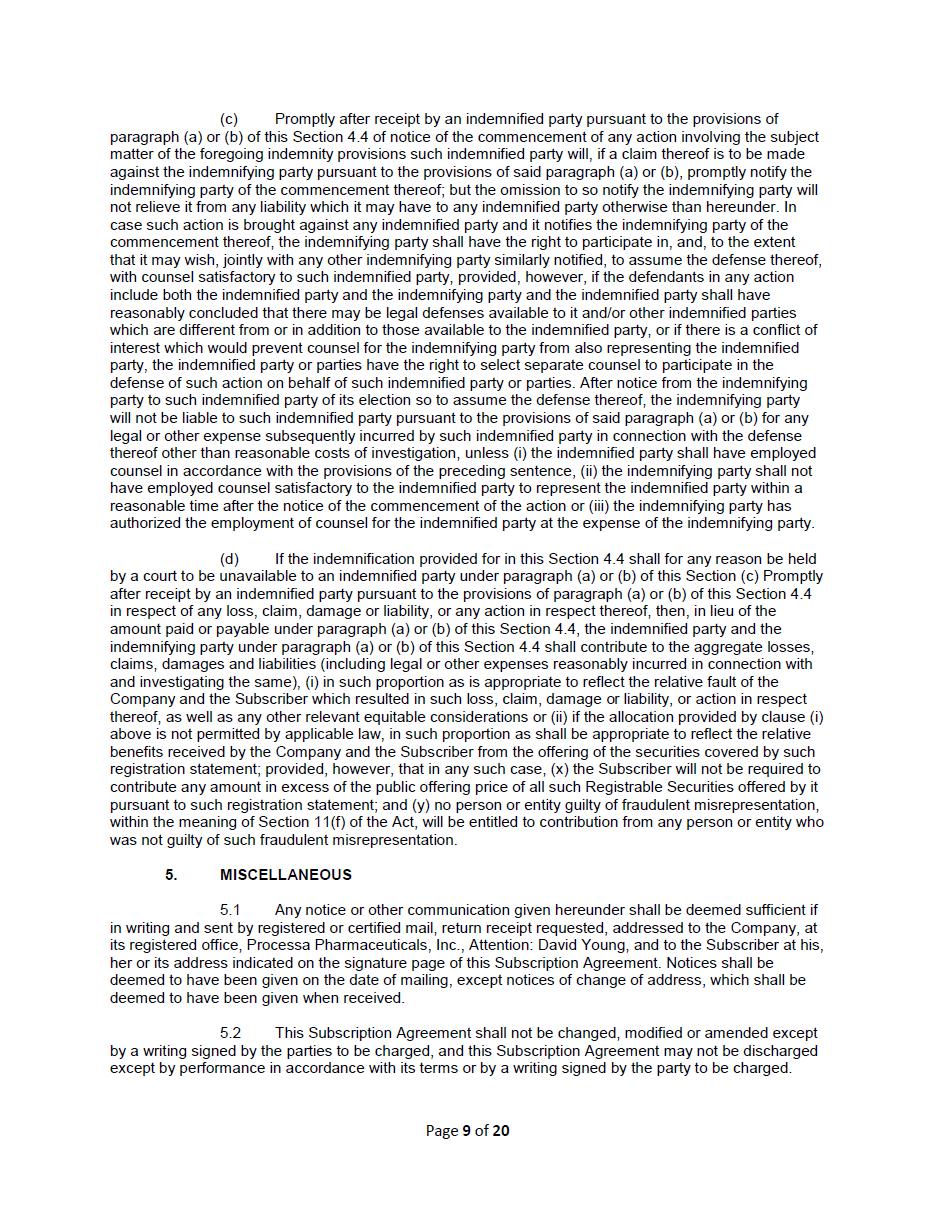 (c) Promptly after receipt by an indemnified party pursuant to the provisions of paragraph (a) or (b) of this Section 4.4 of notice of the commencement of any action involving the subject matter of the foregoing indemnity provisions such indemnified party will, if a claim thereof is to be made against the indemnifying party pursuant to the provisions of said paragraph (a) or (b), promptly notify the indemnifying party of the commencement thereof; but the omission to so notify the indemnifying party will not relieve it from any liability which it may have to any indemnified party otherwise than hereunder. In case such action is brought against any indemnified party and it notifies the indemnifying party of the commencement thereof, the indemnifying party shall have the right to participate in, and, to the extent that it may wish, jointly with any other indemnifying party similarly notified, to assume the defense thereof, with counsel satisfactory to such indemnified party, provided, however, if the defendants in any action include both the indemnified party and the indemnifying party and the indemnified party shall have reasonably concluded that there may be legal defenses available to it and/or other indemnified parties which are different from or in addition to those available to the indemnified party, or if there is a conflict of interest which would prevent counsel for the indemnifying party from also representing the indemnified party, the indemnified party or parties have the right to select separate counsel to participate in the defense of such action on behalf of such indemnified party or parties. After notice from the indemnifying party to such indemnified party of its election so to assume the defense thereof, the indemnifying party will not be liable to such indemnified party pursuant to the provisions of said paragraph (a) or (b) for any legal or other expense subsequently incurred by such indemnified party in connection with the defense thereof other than reasonable costs of investigation, unless (i) the indemnified party shall have employed counsel in accordance with the provisions of the preceding sentence, (ii) the indemnifying party shall not have employed counsel satisfactory to the indemnified party to represent the indemnified party within a reasonable time after the notice of the commencement of the action or (iii) the indemnifying party has authorized the employment of counsel for the indemnified party at the expense of the indemnifying party.

(d) If the indemnification provided for in this Section 4.4 shall for any reason be held by a court to be unavailable to an indemnified party under paragraph (a) or (b) of this Section (c) Promptly after receipt by an indemnified party pursuant to the provisions of paragraph (a) or (b) of this Section 4.4 in respect of any loss, claim, damage or liability, or any action in respect thereof, then, in lieu of the amount paid or payable under paragraph (a) or (b) of this Section 4.4, the indemnified party and the indemnifying party under paragraph (a) or (b) of this Section 4.4 shall contribute to the aggregate losses, claims, damages and liabilities (including legal or other expenses reasonably incurred in connection with and investigating the same), (i) in such proportion as is appropriate to reflect the relative fault of the Company and the Subscriber which resulted in such loss, claim, damage or liability, or action in respect thereof, as well as any other relevant equitable considerations or (ii) if the allocation provided by clause (i) above is not permitted by applicable law, in such proportion as shall be appropriate to reflect the relative benefits received by the Company and the Subscriber from the offering of the securities covered by such registration statement; provided, however, that in any such case, (x) the Subscriber will not be required to contribute any amount in excess of the public offering price of all such Registrable Securities offered by it pursuant to such registration statement; and (y) no person or entity guilty of fraudulent misrepresentation, within the meaning of Section 11(f) of the Act, will be entitled to contribution from any person or entity who was not guilty of such fraudulent misrepresentation.

5. MISCELLANEOUS

5.1 Any notice or other communication given hereunder shall be deemed sufficient if in writing and sent by registered or certified mail, return receipt requested, addressed to the Company, at its registered office, Processa Pharmaceuticals, Inc., Attention: David Young, and to the Subscriber at his, her or its address indicated on the signature page of this Subscription Agreement. Notices shall be deemed to have been given on the date of mailing, except notices of change of address, which shall be deemed to have been given when received.

5.2 This Subscription Agreement shall not be changed, modified or amended except by a writing signed by the parties to be charged, and this Subscription Agreement may not be discharged except by performance in accordance with its terms or by a writing signed by the party to be charged.

Page 9 of 20